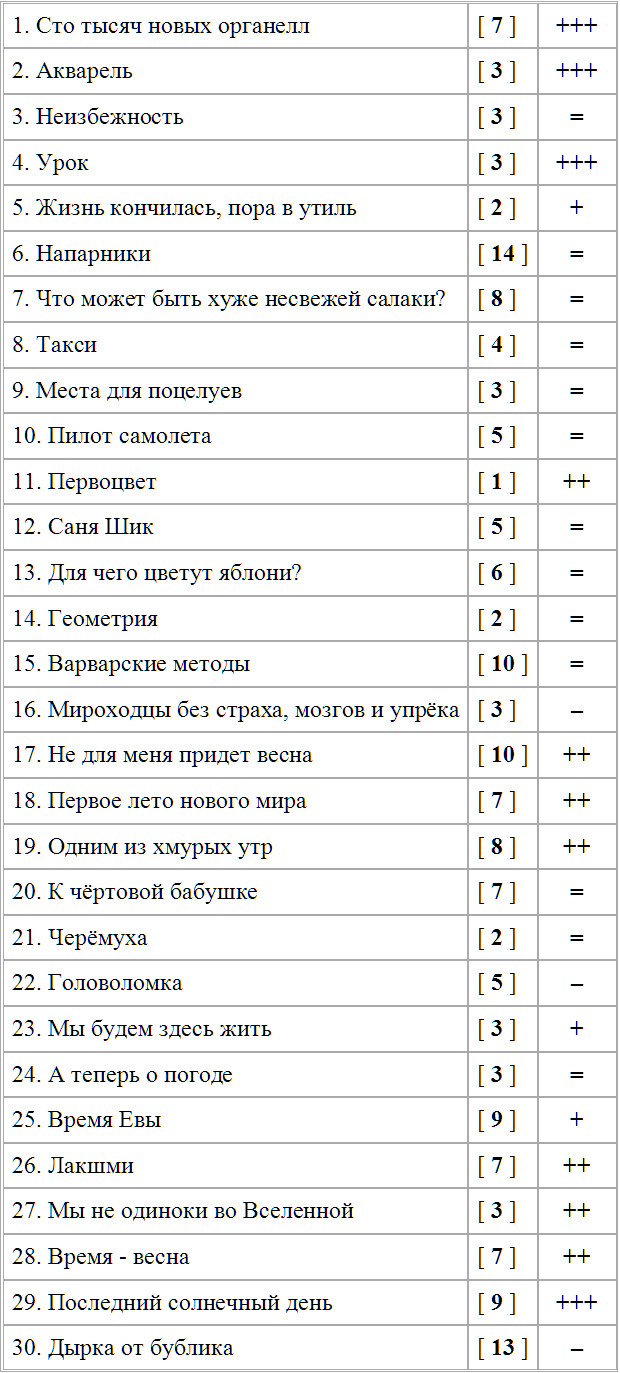 | | | |
|---|---|---|
| 1. Сто тысяч новых органелл | [ 7 ] | +++ |
| 2. Акварель | [ 3 ] | +++ |
| 3. Неизбежность | [ 3 ] | = |
| 4. Урок | [ 3 ] | +++ |
| 5. Жизнь кончилась, пора в утиль | [ 2 ] | + |
| 6. Напарники | [ 14 ] | = |
| 7. Что может быть хуже несвежей салаки? | [ 8 ] | = |
| 8. Такси | [ 4 ] | = |
| 9. Места для поцелуев | [ 3 ] | = |
| 10. Пилот самолета | [ 5 ] | = |
| 11. Первоцвет | [ 1 ] | ++ |
| 12. Саня Шик | [ 5 ] | = |
| 13. Для чего цветут яблони? | [ 6 ] | = |
| 14. Геометрия | [ 2 ] | = |
| 15. Варварские методы | [ 10 ] | = |
| 16. Мироходцы без страха, мозгов и упрёка | [ 3 ] | – |
| 17. Не для меня придет весна | [ 10 ] | ++ |
| 18. Первое лето нового мира | [ 7 ] | ++ |
| 19. Одним из хмурых утр | [ 8 ] | ++ |
| 20. К чёртовой бабушке | [ 7 ] | = |
| 21. Черёмуха | [ 2 ] | = |
| 22. Головоломка | [ 5 ] | – |
| 23. Мы будем здесь жить | [ 3 ] | + |
| 24. А теперь о погоде | [ 3 ] | = |
| 25. Время Евы | [ 9 ] | + |
| 26. Лакшми | [ 7 ] | ++ |
| 27. Мы не одиноки во Вселенной | [ 3 ] | ++ |
| 28. Время - весна | [ 7 ] | ++ |
| 29. Последний солнечный день | [ 9 ] | +++ |
| 30. Дырка от бублика | [ 13 ] | – |